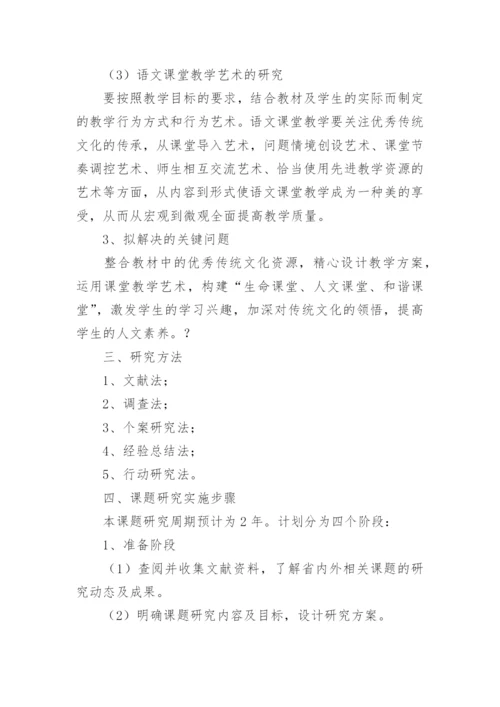 （3）语文课堂教学艺术的研究

要按照教学目标的要求，结合教材及学生的实际而制定的教学行为方式和行为艺术。语文课堂教学要关注优秀传统文化的传承，从课堂导入艺术，问题情境创设艺术、课堂节奏调控艺术、师生相互交流艺术、恰当使用先进教学资源的艺术等方面，从内容到形式使语文课堂教学成为一种美的享受，从而从宏观到微观全面提高教学质量。

3、拟解决的关键问题

整合教材中的优秀传统文化资源，精心设计教学方案，运用课堂教学艺术，构建“生命课堂、人文课堂、和谐课堂”，激发学生的学习兴趣，加深对传统文化的领悟，提高学生的人文素养。？

三、研究方法

1、文献法；

2、调查法；

3、个案研究法；

4、经验总结法；

5、行动研究法。

四、课题研究实施步骤

本课题研究周期预计为2年。计划分为四个阶段：

1、准备阶段

（1）查阅并收集文献资料，了解省内外相关课题的研究动态及成果。

（2）明确课题研究内容及目标，设计研究方案。